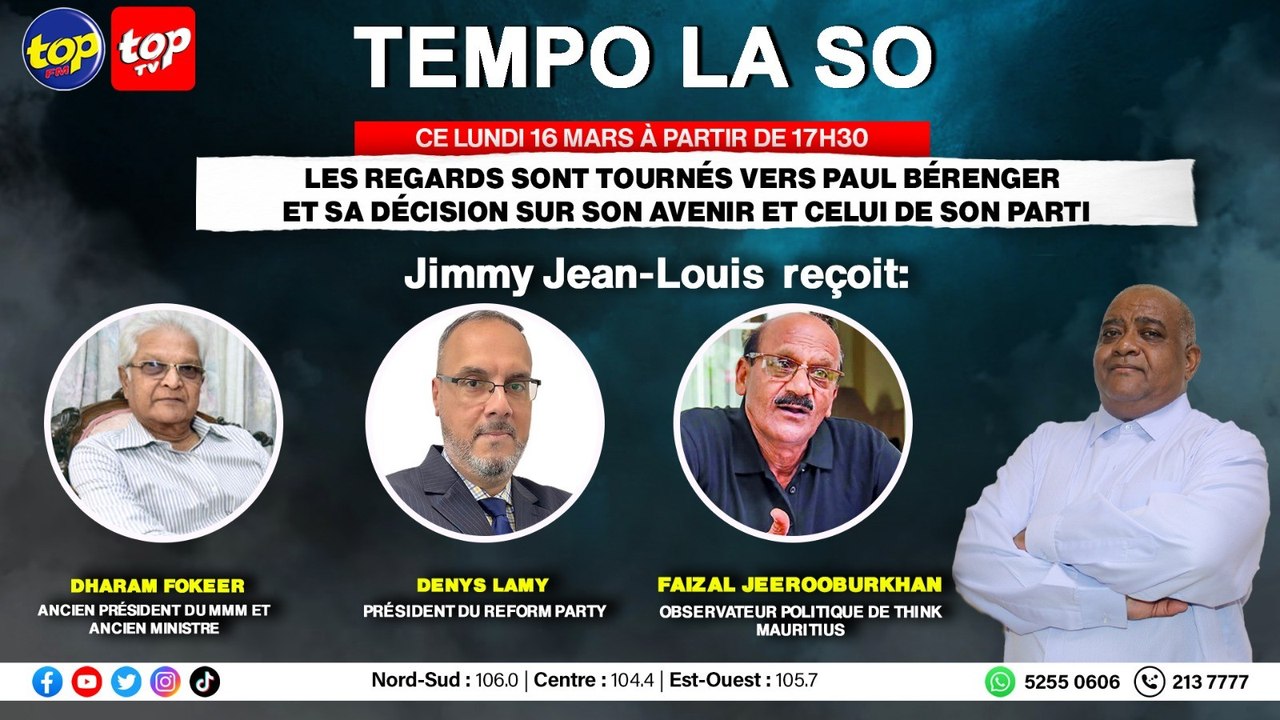 top FM
top TV

TEMPO LA SO

CE LUNDI 16 MARS À PARTIR DE 17H30

LES REGARDS SONT TOURNÉS VERS PAUL BÉRENGER ET SA DÉCISION SUR SON AVENIR ET CELUI DE SON PARTI

Jimmy Jean-Louis reçoit:

DHARAM FOKEER
ANCIEN PRÉSIDENT DU MMM ET ANCIEN MINISTRE

DENYS LAMY
PRÉSIDENT DU REFORM PARTY

FAIZAL JEEROOBURKHAN
OBSERVATEUR POLITIQUE DE THINK MAURITIUS

Nord-Sud : 106.0 | Centre : 104.4 | Est-Ouest : 105.7

5255 0606
213 7777